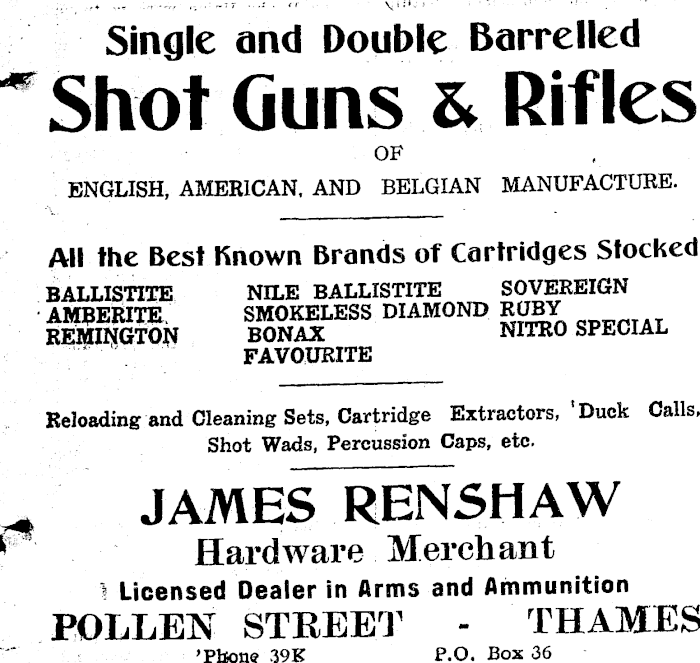 Single and Double Barrelled

Shot Guns & Rifles

OF

ENGLISH, AMERICAN, AND BELGIAN MANUFACTURE.

All the Best Known Brands of Cartridges Stocked

BALLISTITE
AMBERITE
REMINGTON

NILE BALLISTITE
SMOKELESS DIAMOND
BONAX
FAVOURITE

SOVEREIGN
RUBY
NITRO SPECIAL

Reloading and Cleaning Sets, Cartridge Extractors, 'Duck Calls, Shot Wads, Percussion Caps, etc.

JAMES RENSHAW

Hardware Merchant

Licensed Dealer in Arms and Ammunition

POLLEN STREET - THAMES

'Phone 39K P.O. Box 36